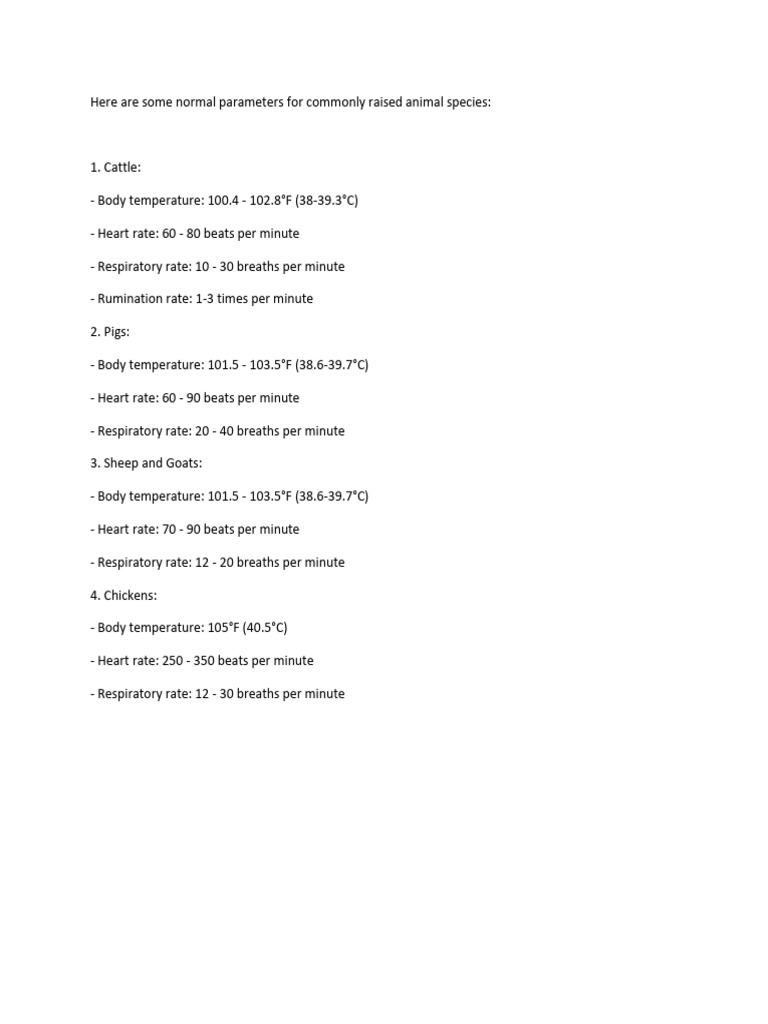 Here are some normal parameters for commonly raised animal species:

1. Cattle:

- Body temperature: 100.4 - 102.8°F (38-39.3°C)

- Heart rate: 60 - 80 beats per minute

- Respiratory rate: 10 - 30 breaths per minute

- Rumination rate: 1-3 times per minute

2. Pigs:

- Body temperature: 101.5 - 103.5°F (38.6-39.7°C)

- Heart rate: 60 - 90 beats per minute

- Respiratory rate: 20 - 40 breaths per minute

3. Sheep and Goats:

- Body temperature: 101.5 - 103.5°F (38.6-39.7°C)

- Heart rate: 70 - 90 beats per minute

- Respiratory rate: 12 - 20 breaths per minute

4. Chickens:

- Body temperature: 105°F (40.5°C)

- Heart rate: 250 - 350 beats per minute

- Respiratory rate: 12 - 30 breaths per minute